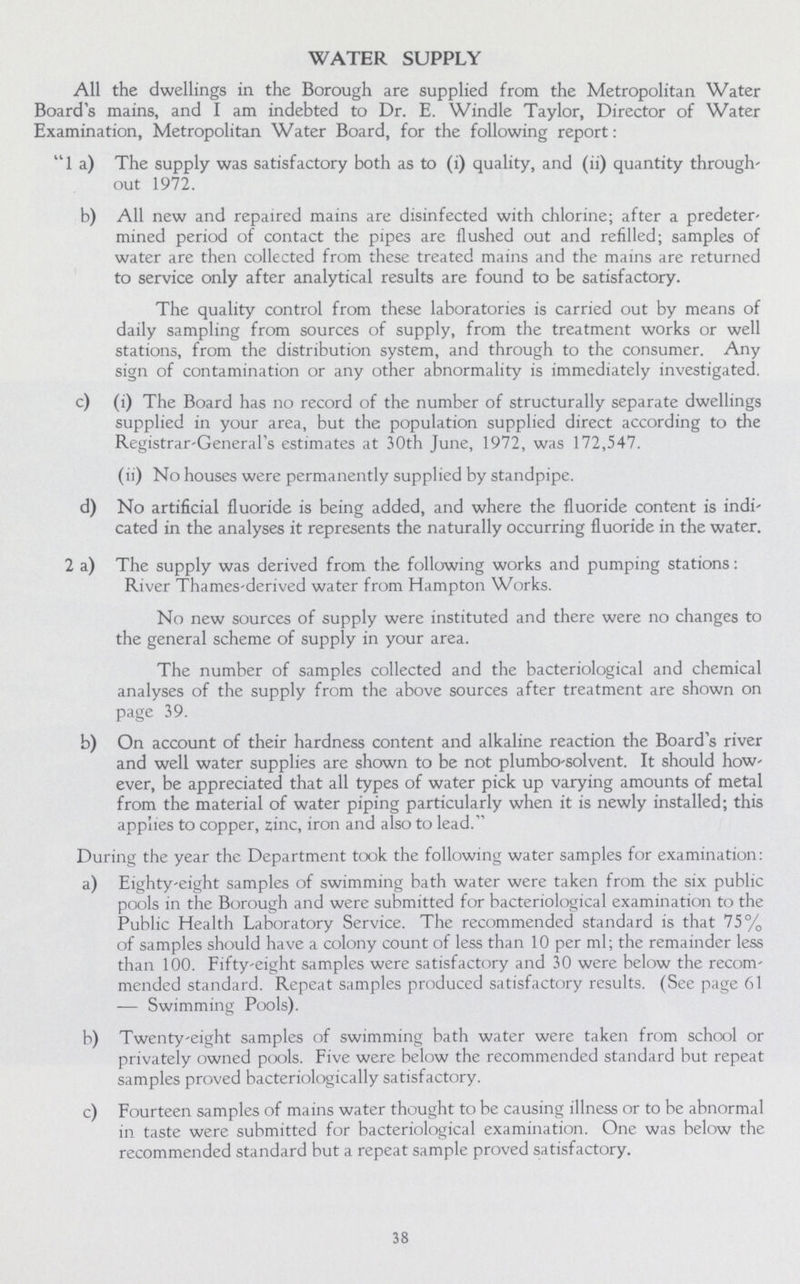 WATER SUPPLY

All the dwellings in the Borough are supplied from the Metropolitan Water Board's mains, and I am indebted to Dr. E. Windle Taylor, Director of Water Examination, Metropolitan Water Board, for the following report:

"1 a) The supply was satisfactory both as to (i) quality, and (ii) quantity throughout 1972.

b) All new and repaired mains are disinfected with chlorine; after a predetermined period of contact the pipes are flushed out and refilled; samples of water are then collected from these treated mains and the mains are returned to service only after analytical results are found to be satisfactory.

The quality control from these laboratories is carried out by means of daily sampling from sources of supply, from the treatment works or well stations, from the distribution system, and through to the consumer. Any sign of contamination or any other abnormality is immediately investigated.

c) (i) The Board has no record of the number of structurally separate dwellings supplied in your area, but the population supplied direct according to the Registrar-General's estimates at 30th June, 1972, was 172,547.

(ii) No houses were permanently supplied by standpipe.

d) No artificial fluoride is being added, and where the fluoride content is indicated in the analyses it represents the naturally occurring fluoride in the water.

2 a) The supply was derived from the following works and pumping stations: River Thames-derived water from Hampton Works.

No new sources of supply were instituted and there were no changes to the general scheme of supply in your area.

The number of samples collected and the bacteriological and chemical analyses of the supply from the above sources after treatment are shown on page 39.

b) On account of their hardness content and alkaline reaction the Board's river and well water supplies are shown to be not plumbo-solvent. It should however, be appreciated that all types of water pick up varying amounts of metal from the material of water piping particularly when it is newly installed; this applies to copper, zinc, iron and also to lead."

During the year the Department took the following water samples for examination:

a) Eighty-eight samples of swimming bath water were taken from the six public pools in the Borough and were submitted for bacteriological examination to the Public Health Laboratory Service. The recommended standard is that 75% of samples should have a colony count of less than 10 per ml; the remainder less than 100. Fifty-eight samples were satisfactory and 30 were below the recommended standard. Repeat samples produced satisfactory results. (See page 61 — Swimming Pools).

b) Twenty-eight samples of swimming bath water were taken from school or privately owned pools. Five were below the recommended standard but repeat samples proved bacteriologically satisfactory.

c) Fourteen samples of mains water thought to be causing illness or to be abnormal in taste were submitted for bacteriological examination. One was below the recommended standard but a repeat sample proved satisfactory.

38